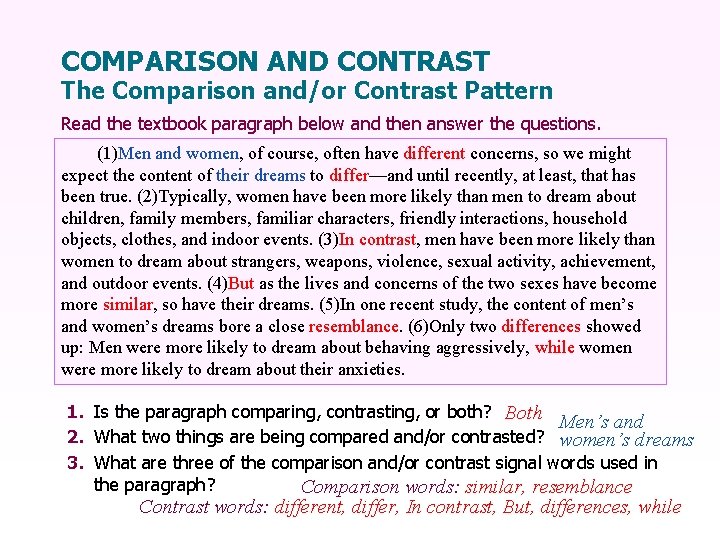 COMPARISON AND CONTRAST
The Comparison and/or Contrast Pattern

Read the textbook paragraph below and then answer the questions.

(1)Men and women, of course, often have different concerns, so we might expect the content of their dreams to differ—and until recently, at least, that has been true. (2)Typically, women have been more likely than men to dream about children, family members, familiar characters, friendly interactions, household objects, clothes, and indoor events. (3)In contrast, men have been more likely than women to dream about strangers, weapons, violence, sexual activity, achievement, and outdoor events. (4)But as the lives and concerns of the two sexes have become more similar, so have their dreams. (5)In one recent study, the content of men's and women's dreams bore a close resemblance. (6)Only two differences showed up: Men were more likely to dream about behaving aggressively, while women were more likely to dream about their anxieties.

1. Is the paragraph comparing, contrasting, or both? Both
2. What two things are being compared and/or contrasted? Men's and women's dreams
3. What are three of the comparison and/or contrast signal words used in the paragraph?
Comparison words: similar, resemblance
Contrast words: different, differ, In contrast, But, differences, while